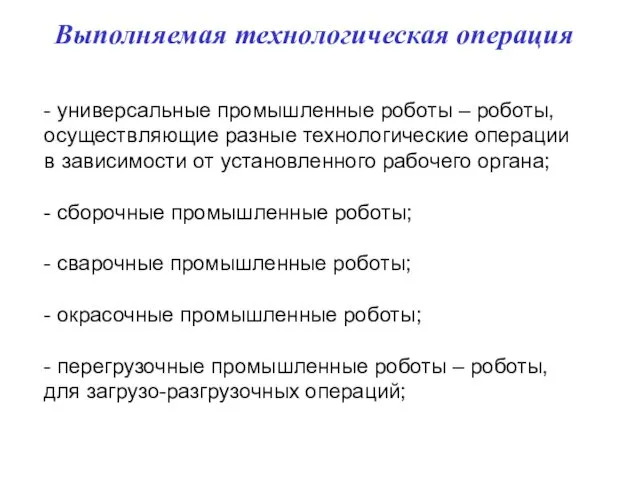 Выполняемая технологическая операция

- универсальные промышленные роботы – роботы, осуществляющие разные технологические операции в зависимости от установленного рабочего органа;

- сборочные промышленные роботы;

- сварочные промышленные роботы;

- окрасочные промышленные роботы;

- перегрузочные промышленные роботы – роботы, для загрузо-разгрузочных операций;